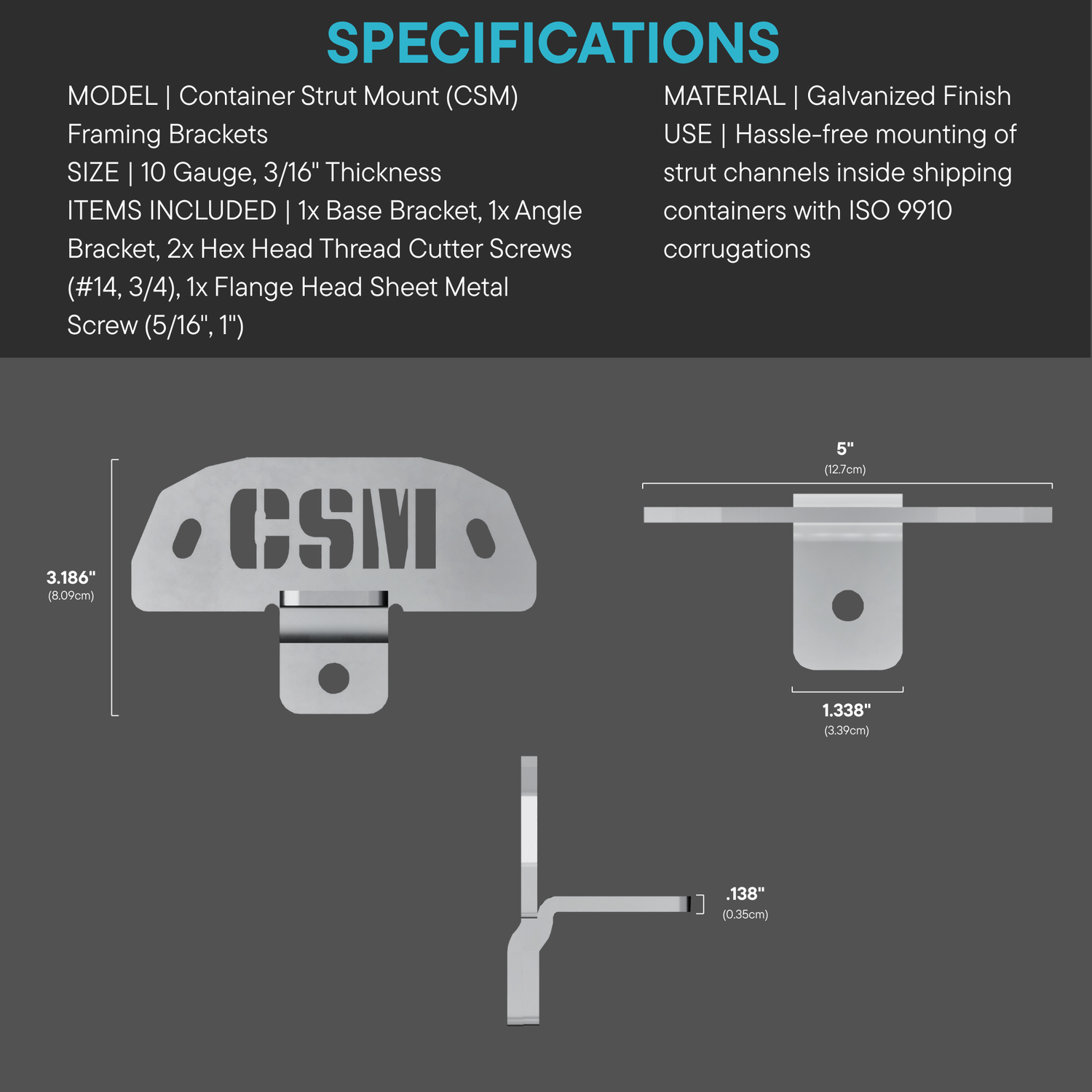 SPECIFICATIONS

MODEL | Container Strut Mount (CSM) Framing Brackets
SIZE | 10 Gauge, 3/16" Thickness
ITEMS INCLUDED | 1x Base Bracket, 1x Angle Bracket, 2x Hex Head Thread Cutter Screws (#14, 3/4), 1x Flange Head Sheet Metal Screw (5/16", 1")

MATERIAL | Galvanized Finish
USE | Hassle-free mounting of strut channels inside shipping containers with ISO 9910 corrugations

3.186"
(8.09cm)

CSM

5"
(12.7cm)

1.338"
(3.39cm)

.138"
(0.35cm)